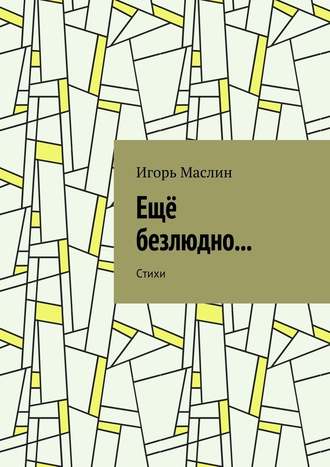 Игорь Маслин

Ещё безлюдно…

Стихи